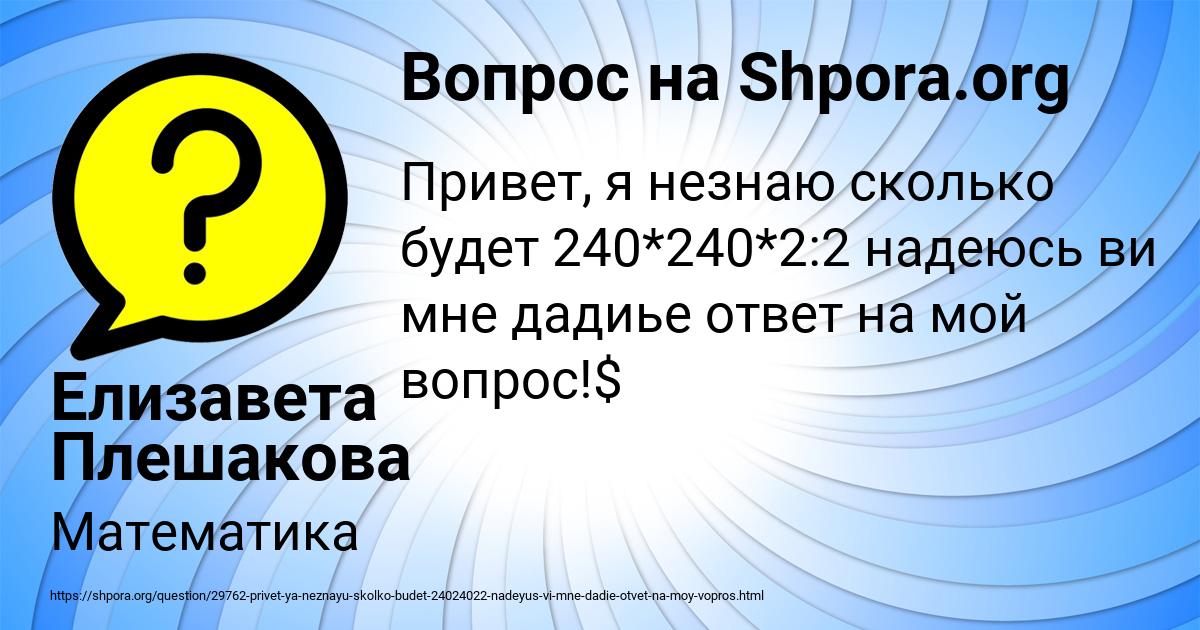 Вопрос на Shpora.org

Привет, я незнаю сколько будет 240*240*2:2 надеюсь ви мне дадиье ответ на мой вопрос!$

Елизавета Плешакова

Математика

https://shpora.org/question/29762-privet-ya-neznayu-skolko-budet-24024022-nadeyus-vi-mne-dadie-otvet-na-moy-vopros.html